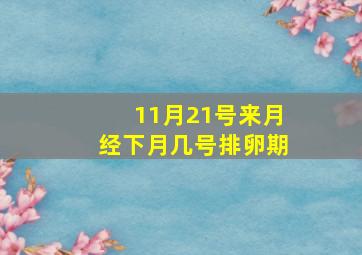 11月21号来月经下月几号排卵期